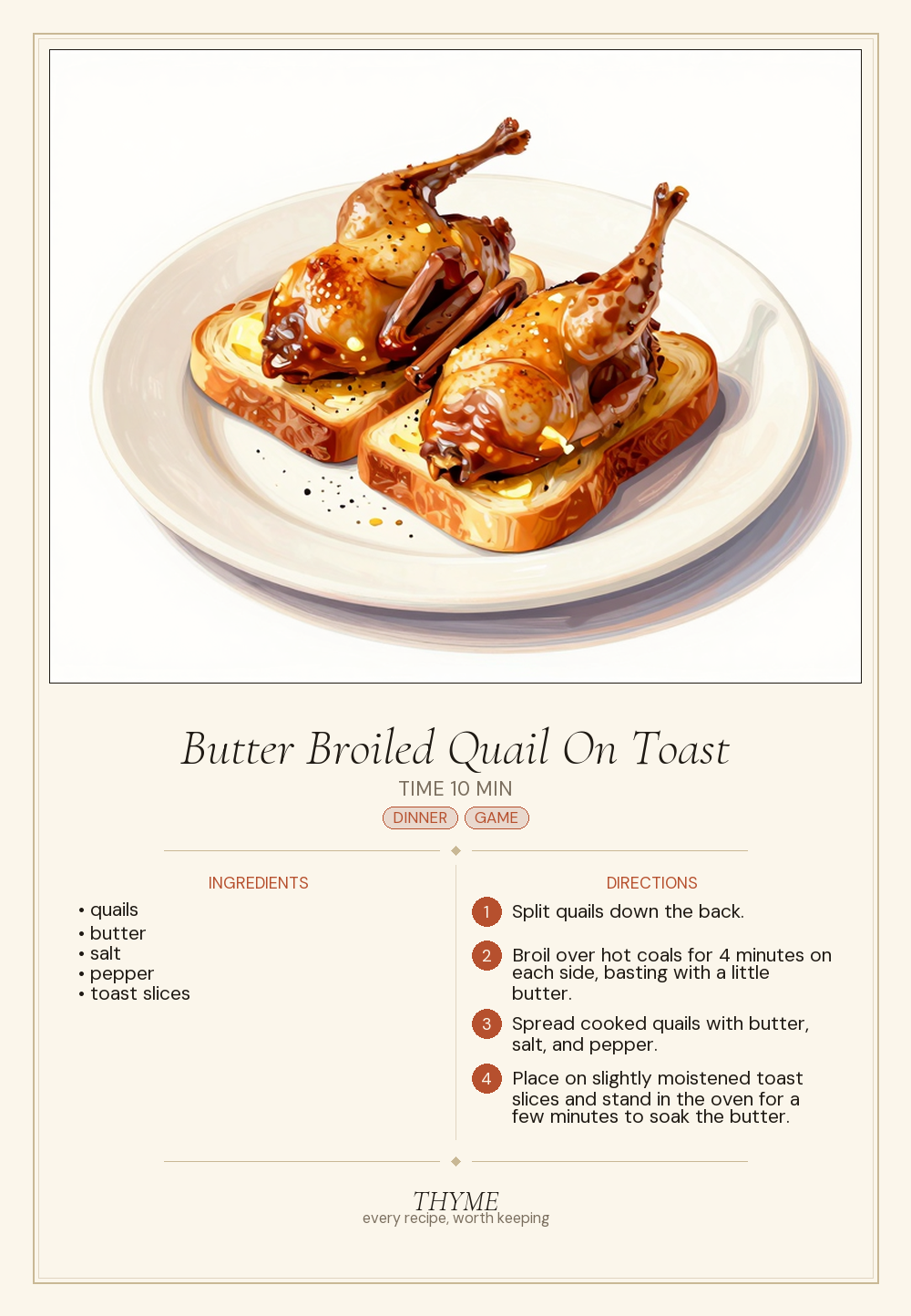 Butter Broiled Quail On Toast

TIME 10 MIN

DINNER GAME

INGREDIENTS

• quails
• butter
• salt
• pepper
• toast slices

DIRECTIONS

1 Split quails down the back.

2 Broil over hot coals for 4 minutes on each side, basting with a little butter.

3 Spread cooked quails with butter, salt, and pepper.

4 Place on slightly moistened toast slices and stand in the oven for a few minutes to soak the butter.

THYME
every recipe, worth keeping